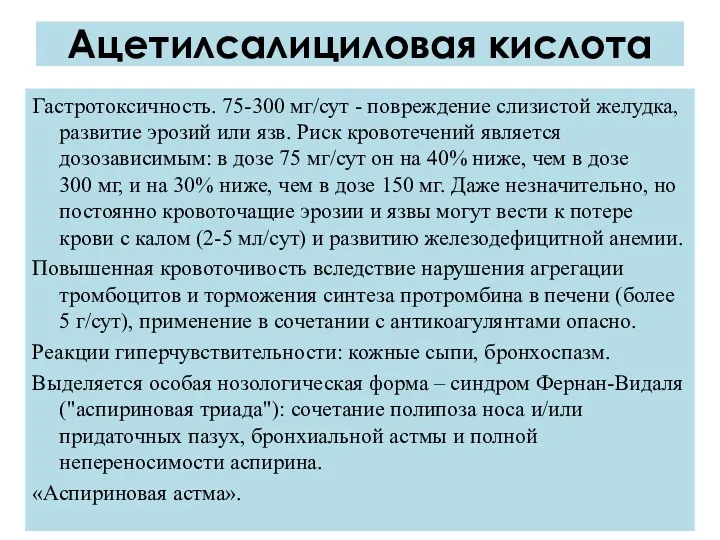 Ацетилсалициловая кислота

Гастротоксичность. 75-300 мг/сут - повреждение слизистой желудка, развитие эрозий или язв. Риск кровотечений является дозозависимым: в дозе 75 мг/сут он на 40% ниже, чем в дозе 300 мг, и на 30% ниже, чем в дозе 150 мг. Даже незначительно, но постоянно кровоточащие эрозии и язвы могут вести к потере крови с калом (2-5 мл/сут) и развитию железодефицитной анемии.

Повышенная кровоточивость вследствие нарушения агрегации тромбоцитов и торможения синтеза протромбина в печени (более 5 г/сут), применение в сочетании с антикоагулянтами опасно.

Реакции гиперчувствительности: кожные сыпи, бронхоспазм.

Выделяется особая нозологическая форма – синдром Фернан-Видаля ("аспириновая триада"): сочетание полипоза носа и/или придаточных пазух, бронхиальной астмы и полной непереносимости аспирина.

«Аспириновая астма».